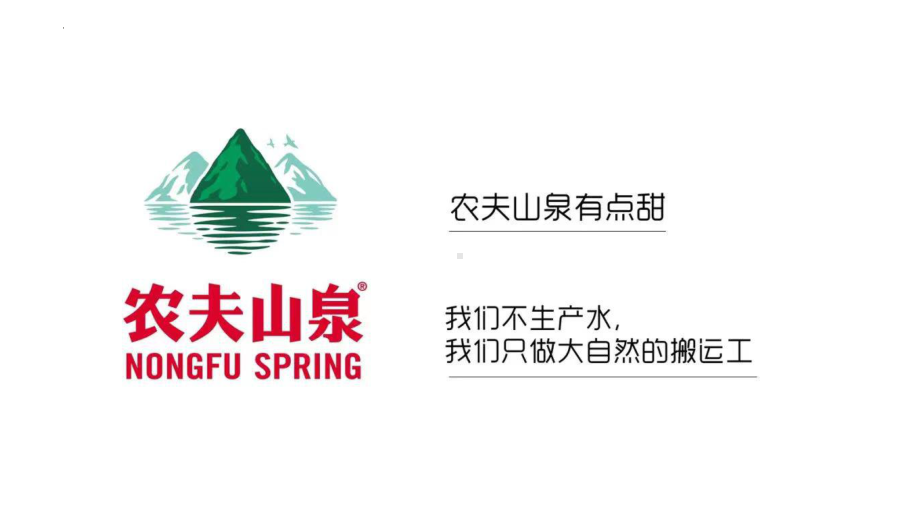 农夫山泉®
NONGFU SPRING

农夫山泉有点甜

我们不生产水，
我们只做大自然的搬运工